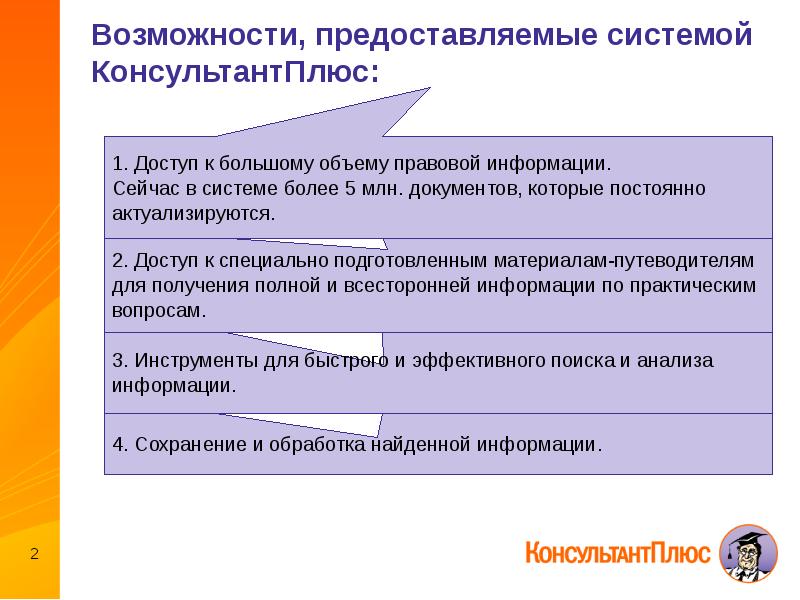 Возможности, предоставляемые системой КонсультантПлюс:

1. Доступ к большому объему правовой информации.
Сейчас в системе более 5 млн. документов, которые постоянно актуализируются.

2. Доступ к специально подготовленным материалам-путеводителям для получения полной и всесторонней информации по практическим вопросам.

3. Инструменты для быстрого и эффективного поиска и анализа информации.

4. Сохранение и обработка найденной информации.

2

КонсультантПлюс